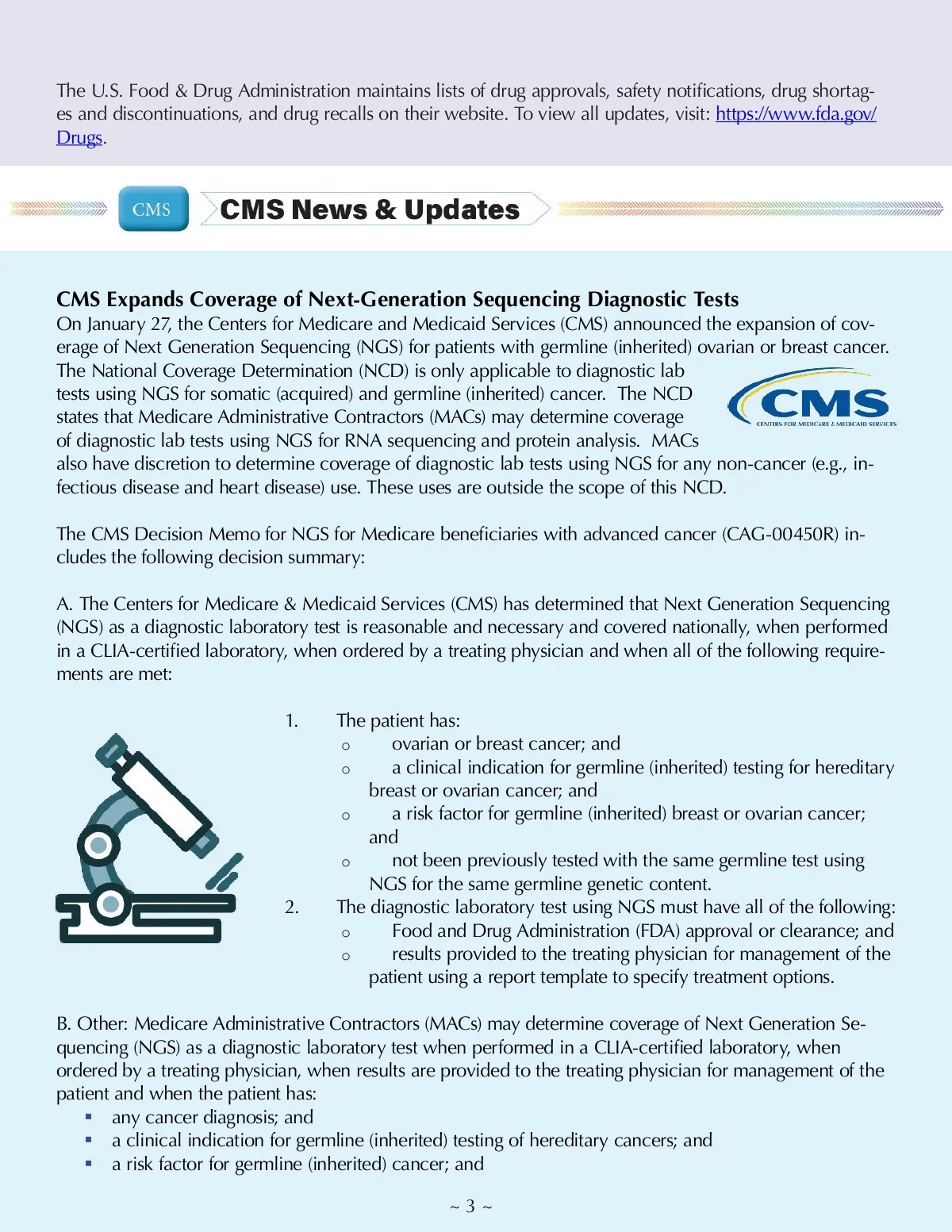 The U.S. Food & Drug Administration maintains lists of drug approvals, safety notifications, drug shortages and discontinuations, and drug recalls on their website. To view all updates, visit: https://www.fda.gov/Drugs.

CMS

CMS News & Updates

CMS Expands Coverage of Next-Generation Sequencing Diagnostic Tests
On January 27, the Centers for Medicare and Medicaid Services (CMS) announced the expansion of coverage of Next Generation Sequencing (NGS) for patients with germline (inherited) ovarian or breast cancer. The National Coverage Determination (NCD) is only applicable to diagnostic lab tests using NGS for somatic (acquired) and germline (inherited) cancer. The NCD states that Medicare Administrative Contractors (MACs) may determine coverage of diagnostic lab tests using NGS for RNA sequencing and protein analysis. MACs also have discretion to determine coverage of diagnostic lab tests using NGS for any non-cancer (e.g., infectious disease and heart disease) use. These uses are outside the scope of this NCD.

CMS
CENTERS FOR MEDICARE & MEDICAID SERVICES

The CMS Decision Memo for NGS for Medicare beneficiaries with advanced cancer (CAG-00450R) includes the following decision summary:

A. The Centers for Medicare & Medicaid Services (CMS) has determined that Next Generation Sequencing (NGS) as a diagnostic laboratory test is reasonable and necessary and covered nationally, when performed in a CLIA-certified laboratory, when ordered by a treating physician and when all of the following requirements are met:

1. The patient has:
o ovarian or breast cancer; and
o a clinical indication for germline (inherited) testing for hereditary breast or ovarian cancer; and
o a risk factor for germline (inherited) breast or ovarian cancer; and
o not been previously tested with the same germline test using NGS for the same germline genetic content.
2. The diagnostic laboratory test using NGS must have all of the following:
o Food and Drug Administration (FDA) approval or clearance; and
o results provided to the treating physician for management of the patient using a report template to specify treatment options.

B. Other: Medicare Administrative Contractors (MACs) may determine coverage of Next Generation Sequencing (NGS) as a diagnostic laboratory test when performed in a CLIA-certified laboratory, when ordered by a treating physician, when results are provided to the treating physician for management of the patient and when the patient has:
▪ any cancer diagnosis; and
▪ a clinical indication for germline (inherited) testing of hereditary cancers; and
▪ a risk factor for germline (inherited) cancer; and

~ 3 ~